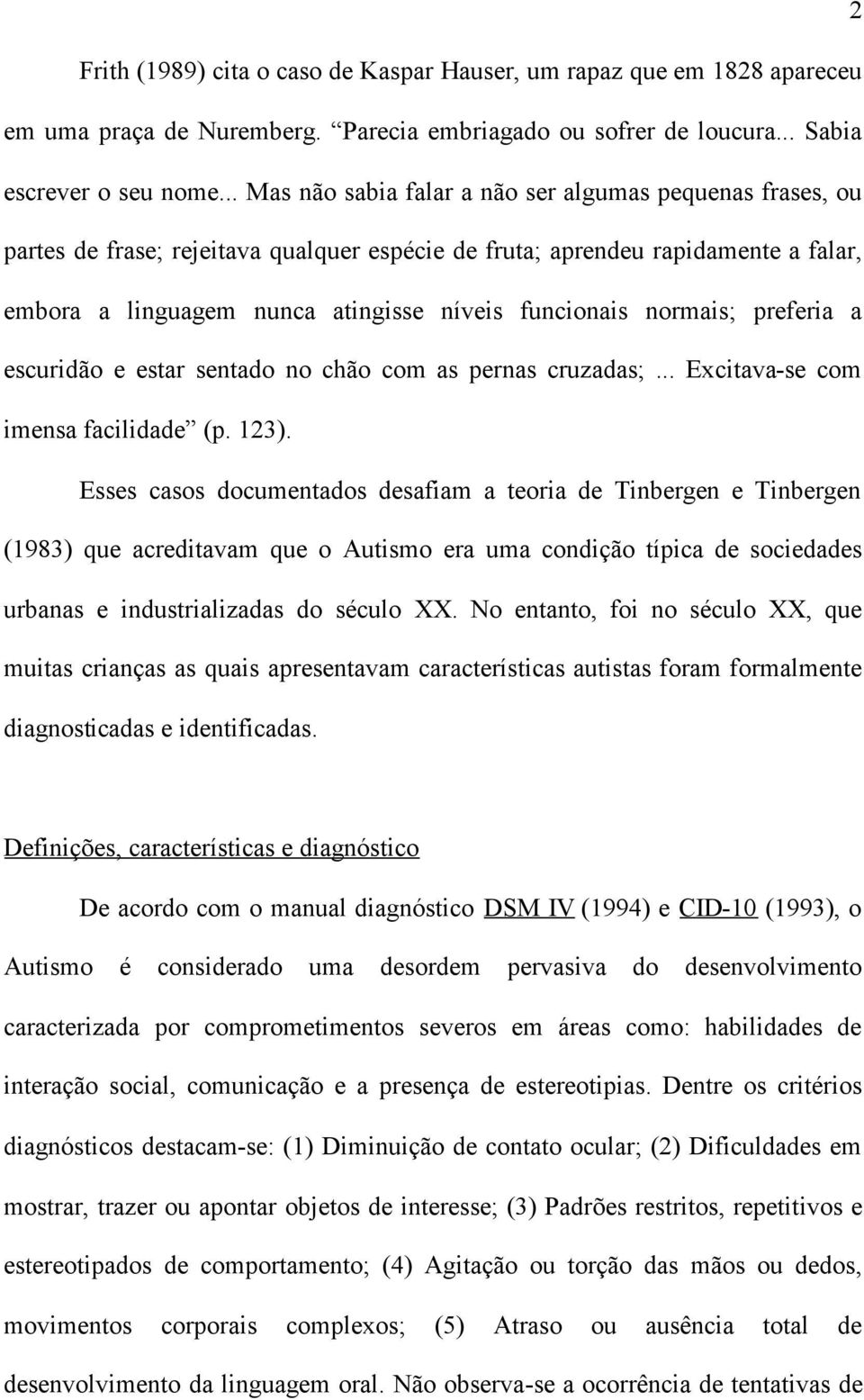 2

Frith (1989) cita o caso de Kaspar Hauser, um rapaz que em 1828 apareceu em uma praça de Nuremberg. “Parecia embriagado ou sofrer de loucura... Sabia escrever o seu nome... Mas não sabia falar a não ser algumas pequenas frases, ou partes de frase; rejeitava qualquer espécie de fruta; aprendeu rapidamente a falar, embora a linguagem nunca atingisse níveis funcionais normais; preferia a escuridão e estar sentado no chão com as pernas cruzadas;... Excitava-se com imensa facilidade” (p. 123).

Esses casos documentados desafiam a teoria de Tinbergen e Tinbergen (1983) que acreditavam que o Autismo era uma condição típica de sociedades urbanas e industrializadas do século XX. No entanto, foi no século XX, que muitas crianças as quais apresentavam características autistas foram formalmente diagnosticadas e identificadas.

Definições, características e diagnóstico

De acordo com o manual diagnóstico DSM IV (1994) e CID-10 (1993), o Autismo é considerado uma desordem pervasiva do desenvolvimento caracterizada por comprometimentos severos em áreas como: habilidades de interação social, comunicação e a presença de estereotipias. Dentre os critérios diagnósticos destacam-se: (1) Diminuição de contato ocular; (2) Dificuldades em mostrar, trazer ou apontar objetos de interesse; (3) Padrões restritos, repetitivos e estereotipados de comportamento; (4) Agitação ou torção das mãos ou dedos, movimentos corporais complexos; (5) Atraso ou ausência total de desenvolvimento da linguagem oral. Não observa-se a ocorrência de tentativas de